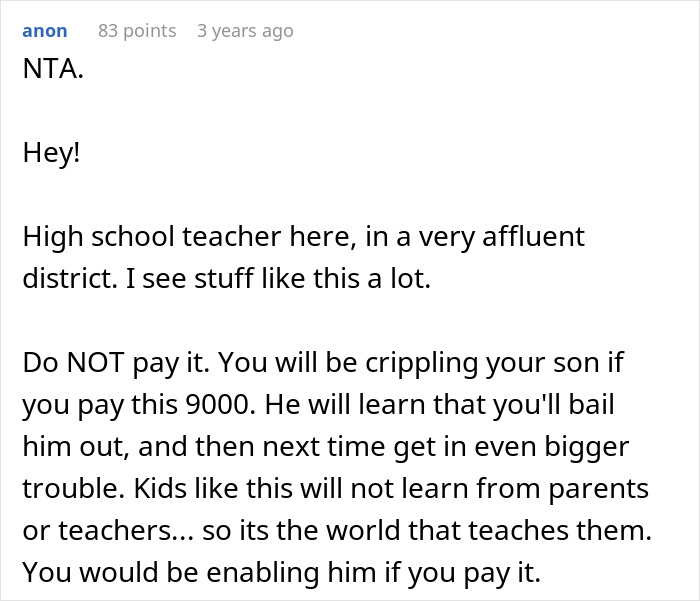 anon 83 points 3 years ago

NTA.

Hey!

High school teacher here, in a very affluent district. I see stuff like this a lot.

Do NOT pay it. You will be crippling your son if you pay this 9000. He will learn that you'll bail him out, and then next time get in even bigger trouble. Kids like this will not learn from parents or teachers... so its the world that teaches them. You would be enabling him if you pay it.